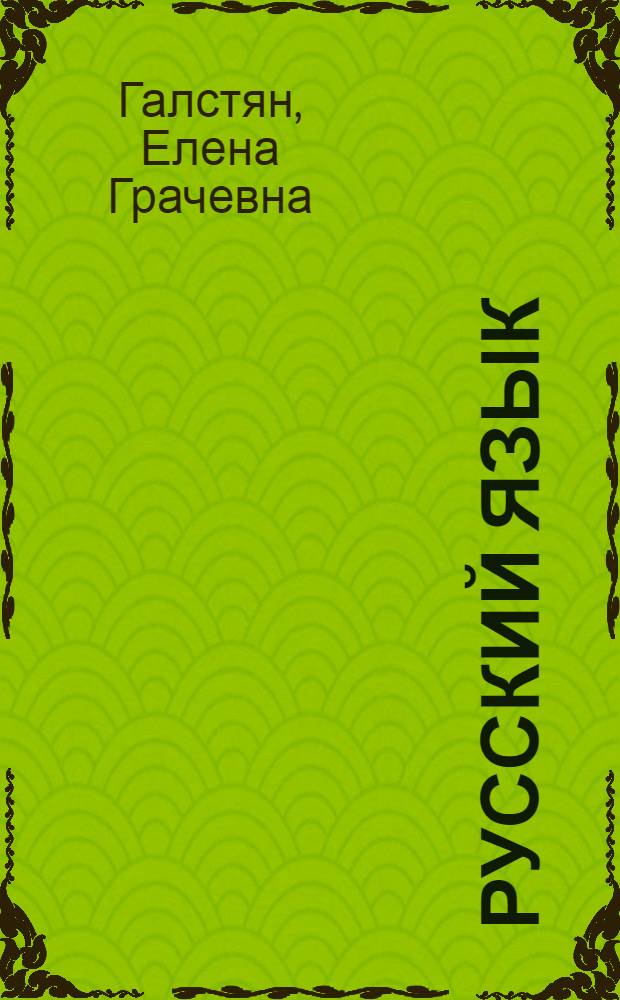 Галстян, Елена Грачевна

РУССКИЙ ЯЗЫК